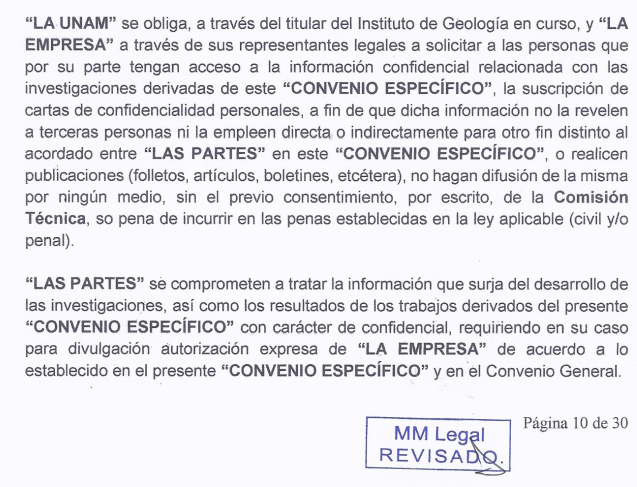 "LA UNAM" se obliga, a través del titular del Instituto de Geología en curso, y "LA EMPRESA" a través de sus representantes legales a solicitar a las personas que por su parte tengan acceso a la información confidencial relacionada con las investigaciones derivadas de este "CONVENIO ESPECÍFICO", la suscripción de cartas de confidencialidad personales, a fin de que dicha información no la revelen a terceras personas ni la empleen directa o indirectamente para otro fin distinto al acordado entre "LAS PARTES" en este "CONVENIO ESPECÍFICO", o realicen publicaciones (folletos, artículos, boletines, etcétera), no hagan difusión de la misma por ningún medio, sin el previo consentimiento, por escrito, de la Comisión Técnica, so pena de incurrir en las penas establecidas en la ley aplicable (civil y/o penal).

"LAS PARTES" se comprometen a tratar la información que surja del desarrollo de las investigaciones, así como los resultados de los trabajos derivados del presente "CONVENIO ESPECÍFICO" con carácter de confidencial, requiriendo en su caso para divulgación autorización expresa de "LA EMPRESA" de acuerdo a lo establecido en el presente "CONVENIO ESPECÍFICO" y en el Convenio General.

MM Legal
REVISADO.

Página 10 de 30